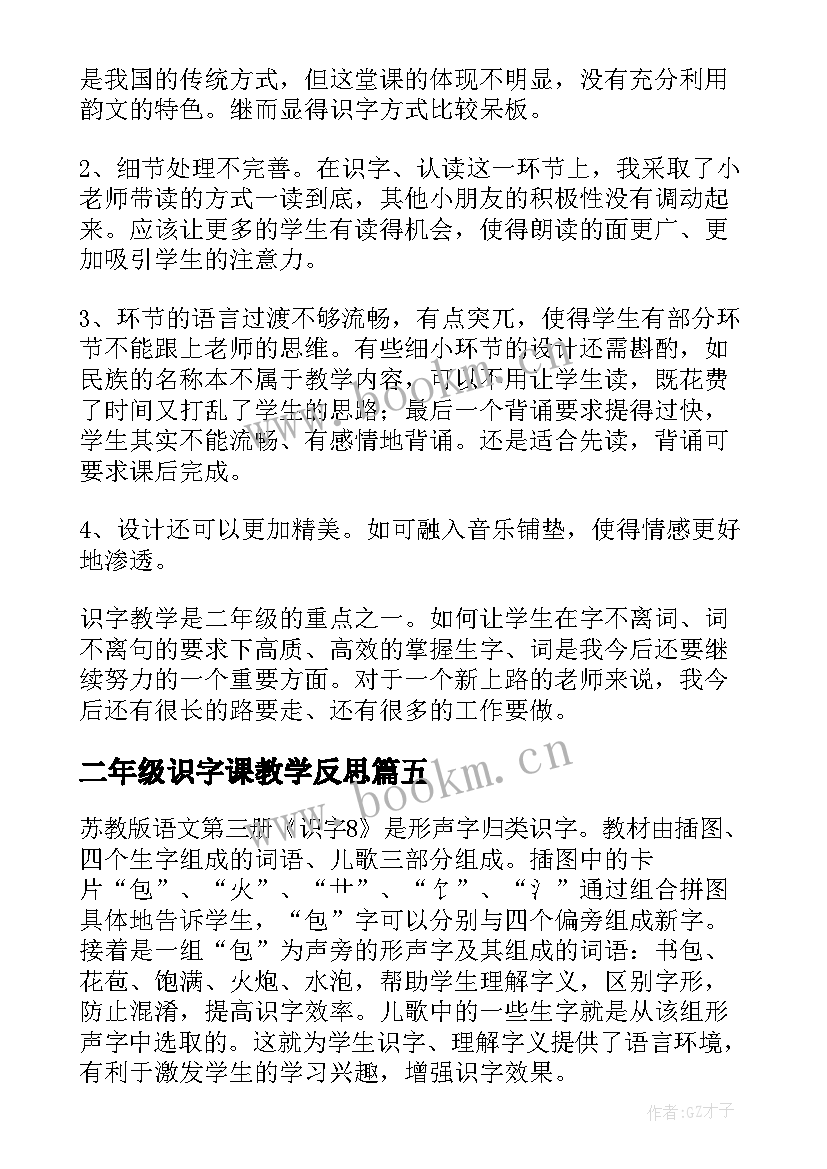 是我国的传统方式，但这堂课的体现不明显，没有充分利用韵文的特色。继而显得识字方式比较呆板。

2、细节处理不完善。在识字、认读这一环节上，我采取了小老师带读的方式一读到底，其他小朋友的积极性没有调动起来。应该让更多的学生有读得机会，使得朗读的面更广、更加吸引学生的注意力。

3、环节的语言过渡不够流畅，有点突兀，使得学生有部分环节不能跟上老师的思维。有些细小环节的设计还需斟酌，如民族的名称本不属于教学内容，可以不用让学生读，既花费了时间又打乱了学生的思路；最后一个背诵要求提得过快，学生其实不能流畅、有感情地背诵。还是适合先读，背诵可要求课后完成。

4、设计还可以更加精美。如可融入音乐铺垫，使得情感更好地渗透。

识字教学是二年级的重点之一。如何让学生在字不离词、词不离句的要求下高质、高效的掌握生字、词是我今后还要继续努力的一个重要方面。对于一个新上路的老师来说，我今后还有很长的路要走、还有很多的工作要做。

二年级识字课教学反思篇五

www.bookm.cn

苏教版语文第三册《识字8》是形声字归类识字。教材由插图、四个生字组成的词语、儿歌三部分组成。插图中的卡片“包”、“火”、“艹”、“饣”、“氵”通过组合拼图具体地告诉学生，“包”字可以分别与四个偏旁组成新字。接着是一组“包”为声旁的形声字及其组成的词语：书包、花苞、饱满、火炮、水泡，帮助学生理解字义，区别字形，防止混淆，提高识字效率。儿歌中的一些生字就是从该组形声字中选取的。这就为学生识字、理解字义提供了语言环境，有利于激发学生的学习兴趣，增强识字效果。

作者:GZ才子